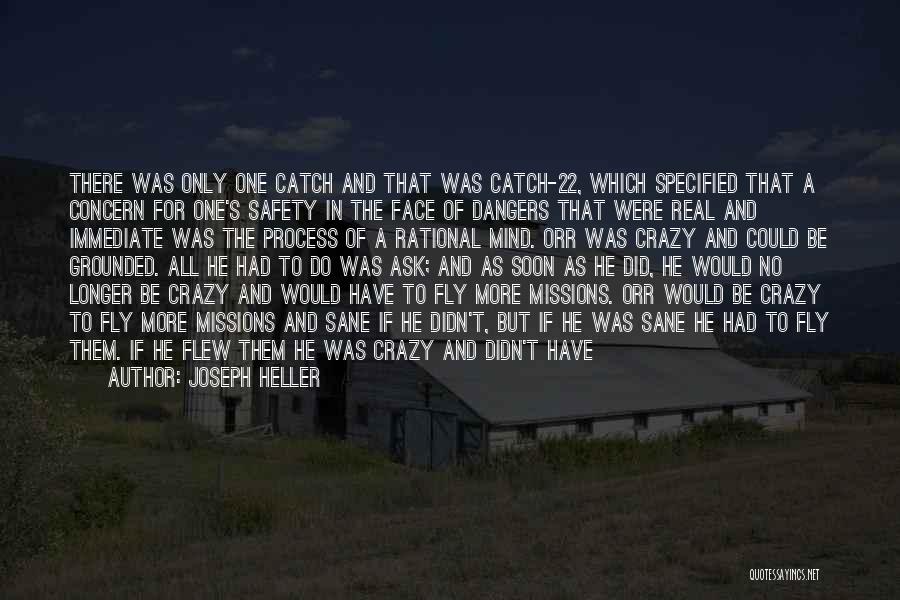 THERE WAS ONLY ONE CATCH AND THAT WAS CATCH-22, WHICH SPECIFIED THAT A CONCERN FOR ONE'S SAFETY IN THE FACE OF DANGERS THAT WERE REAL AND IMMEDIATE WAS THE PROCESS OF A RATIONAL MIND. ORR WAS CRAZY AND COULD BE GROUNDED. ALL HE HAD TO DO WAS ASK; AND AS SOON AS HE DID, HE WOULD NO LONGER BE CRAZY AND WOULD HAVE TO FLY MORE MISSIONS. ORR WOULD BE CRAZY TO FLY MORE MISSIONS AND SANE IF HE DIDN'T, BUT IF HE WAS SANE HE HAD TO FLY THEM. IF HE FLEW THEM HE WAS CRAZY AND DIDN'T HAVE

AUTHOR: JOSEPH HELLER

QUOTESSAYINGS.NET